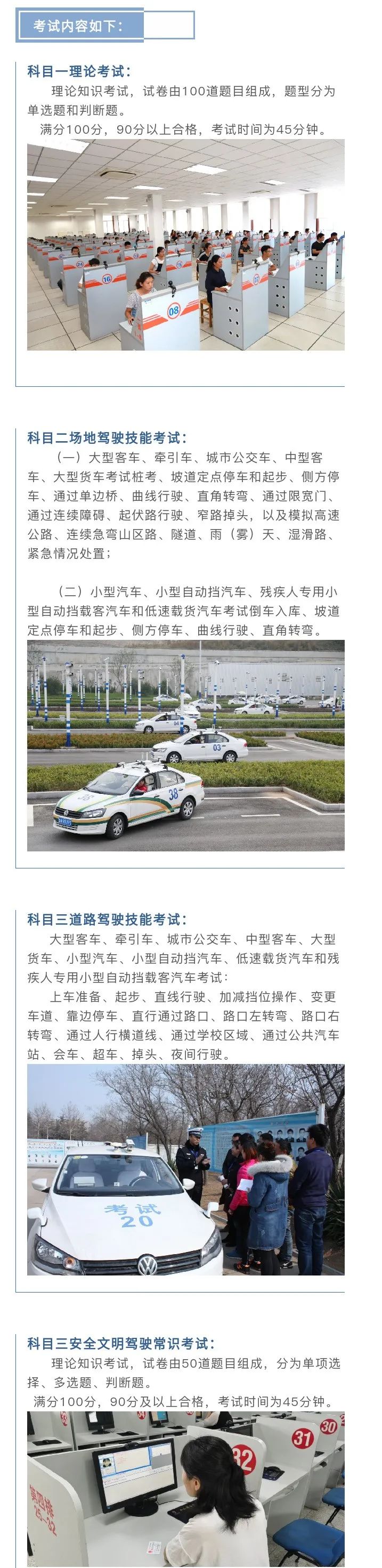 考试内容如下：

科目一理论考试：

理论知识考试，试卷由100道题目组成，题型分为单选题和判断题。

满分100分，90分以上合格，考试时间为45分钟。

16

08

科目二场地驾驶技能考试：

（一）大型客车、牵引车、城市公交车、中型客车、大型货车考试桩考、坡道定点停车和起步、侧方停车、通过单边桥、曲线行驶、直角转弯、通过限宽门、通过连续障碍、起伏路行驶、窄路掉头，以及模拟高速公路、连续急弯山区路、隧道、雨（雾）天、湿滑路、紧急情况处置；

（二）小型汽车、小型自动挡汽车、残疾人专用小型自动挡载客汽车和低速载货汽车考试倒车入库、坡道定点停车和起步、侧方停车、曲线行驶、直角转弯。

03

38

科目三道路驾驶技能考试：

大型客车、牵引车、城市公交车、中型客车、大型货车、小型汽车、小型自动挡汽车、低速载货汽车和残疾人专用小型自动挡载客汽车考试：

上车准备、起步、直线行驶、加减挡位操作、变更车道、靠边停车、直行通过路口、路口左转弯、路口右转弯、通过人行横道线、通过学校区域、通过公共汽车站、会车、超车、掉头、夜间行驶。

考试 20

科目三安全文明驾驶常识考试：

理论知识考试，试卷由50道题目组成，分为单项选择、多选题、判断题。

满分100分，90分及以上合格，考试时间为45分钟。

30

31

32

第四排 25-32